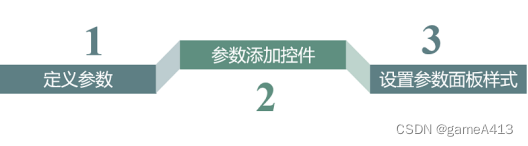 1
定义参数

参数添加控件
2

3
设置参数面板样式

CSDN @gameA413